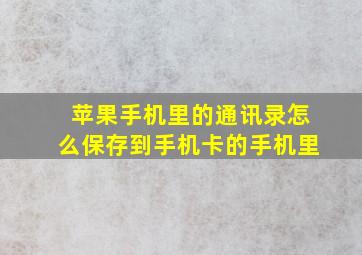 苹果手机里的通讯录怎么保存到手机卡的手机里